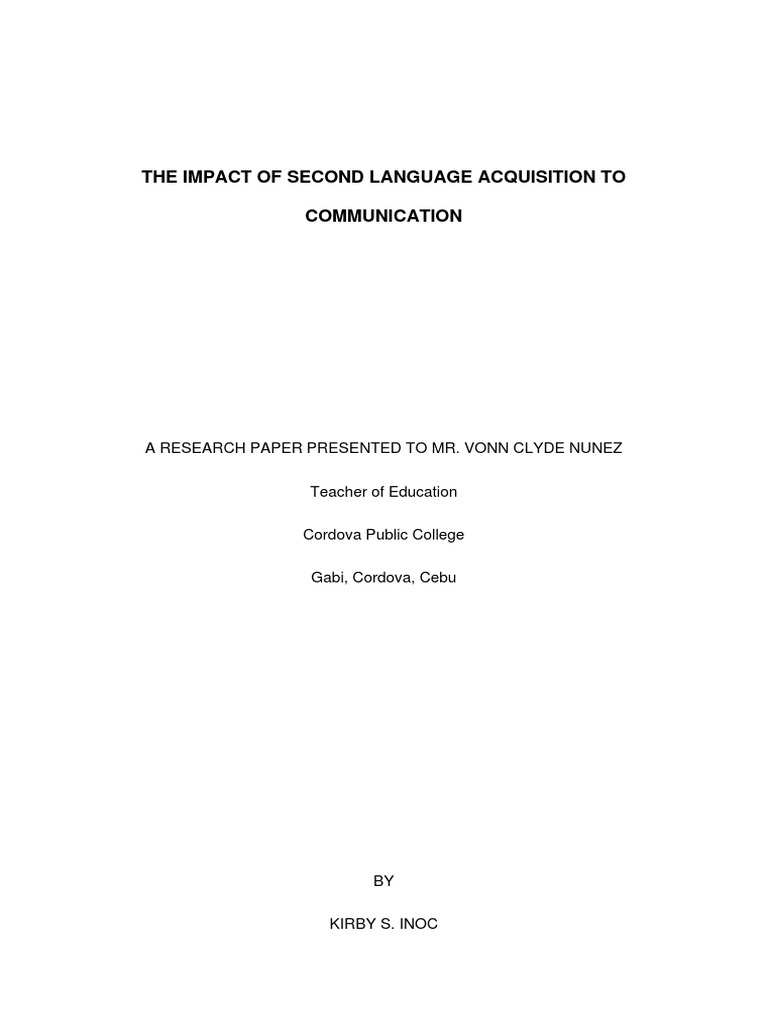 THE IMPACT OF SECOND LANGUAGE ACQUISITION TO COMMUNICATION

A RESEARCH PAPER PRESENTED TO MR. VONN CLYDE NUNEZ

Teacher of Education

Cordova Public College

Gabi, Cordova, Cebu

BY

KIRBY S. INOC